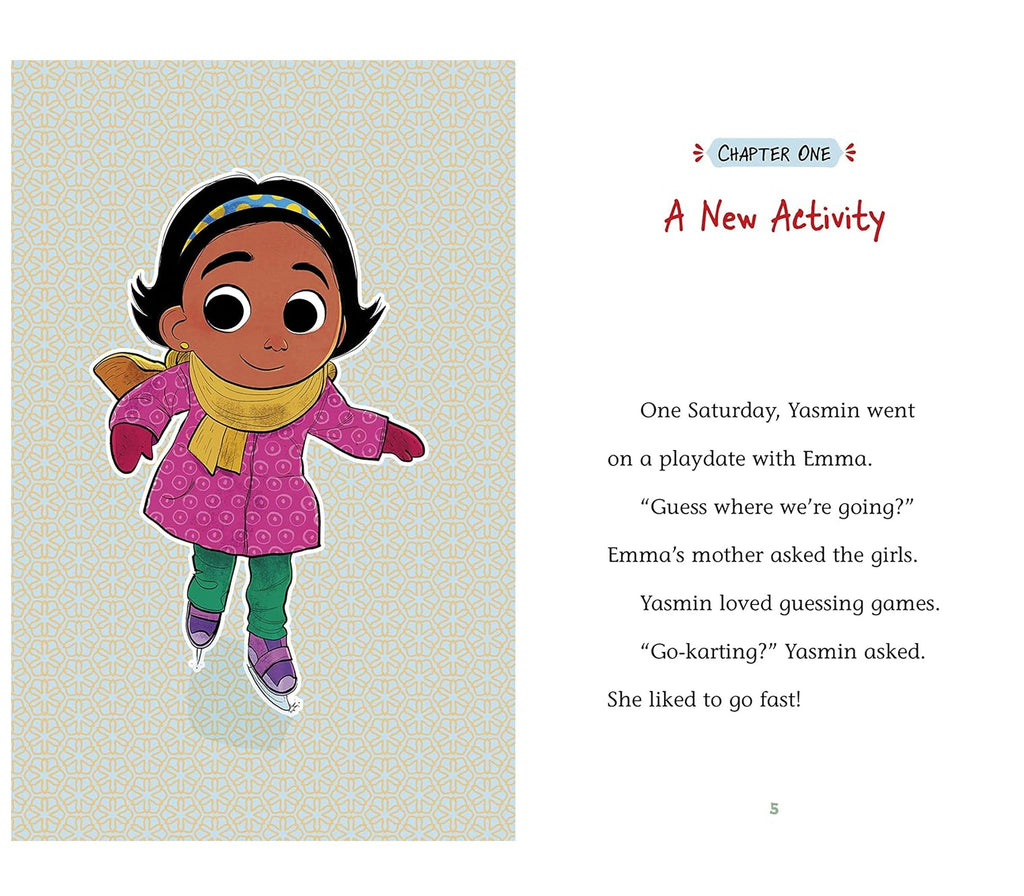 CHAPTER ONE

A New Activity

One Saturday, Yasmin went on a playdate with Emma.

“Guess where we’re going?” Emma’s mother asked the girls.

Yasmin loved guessing games.

“Go-karting?” Yasmin asked. She liked to go fast!

5